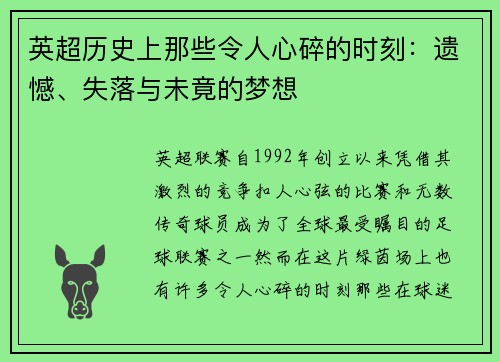 英超历史上那些令人心碎的时刻：遗憾、失落与未竟的梦想

英超联赛自1992年创立以来凭借其激烈的竞争扣人心弦的比赛和无数传奇球员成为了全球最受瞩目的足球联赛之一然而在这片绿茵场上也有许多令人心碎的时刻那些在球迷